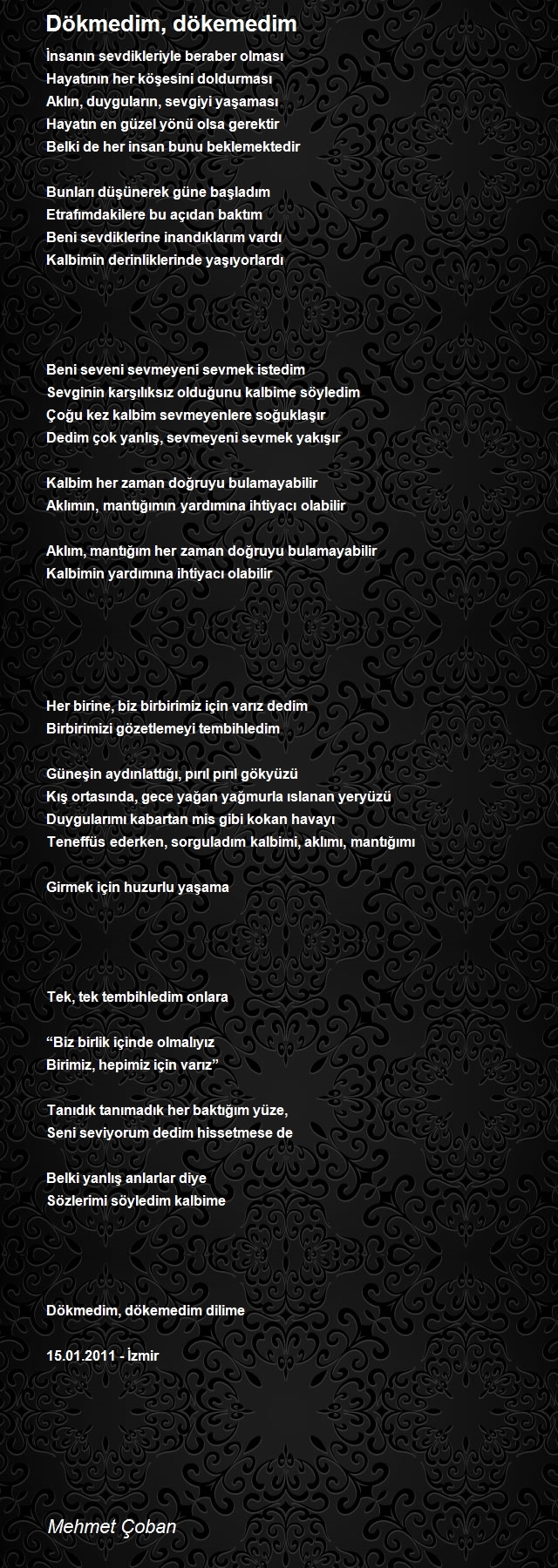 Dökmedim, dökemedim

İnsanın sevdikleriyle beraber olması
Hayatının her köşesini doldurması
Aklın, duyguların, sevgiyi yaşaması
Hayatın en güzel yönü olsa gerektir
Belki de her insan bunu beklemektedir

Bunları düşünerek güne başladım
Etrafımdakilere bu açıdan baktım
Beni sevdiklerine inandıklarım vardı
Kalbimin derinliklerinde yaşıyorlardı

Beni seveni sevmeyeni sevmek istedim
Sevginin karşılıksız olduğunu kalbime söyledim
Çoğu kez kalbim sevmeyenlere soğuklaşır
Dedim çok yanlış, sevmeyeni sevmek yakışır

Kalbim her zaman doğruyu bulamayabilir
Aklımın, mantığımın yardımına ihtiyacı olabilir

Aklım, mantığım her zaman doğruyu bulamayabilir
Kalbimin yardımına ihtiyacı olabilir

Her birine, biz birbirimiz için varız dedim
Birbirimizi gözetlemeyi tembihledim

Güneşin aydınlattığı, pırıl pırıl gökyüzü
Kış ortasında, gece yağan yağmurla ıslanan yeryüzü
Duygularımı kabartan mis gibi kokan havayı
Teneffüs ederken, sorguladım kalbimi, aklımı, mantığımı

Girmek için huzurlu yaşama

Tek, tek tembihledim onlara

“Biz birlik içinde olmalıyız
Birimiz, hepimiz için varız”

Tanıdık tanımadık her baktığım yüze,
Seni seviyorum dedim hissetmese de

Belki yanlış anlarlar diye
Sözlerimi söyledim kalbime

Dökmedim, dökemedim dilime

15.01.2011 - İzmir

Mehmet Çoban